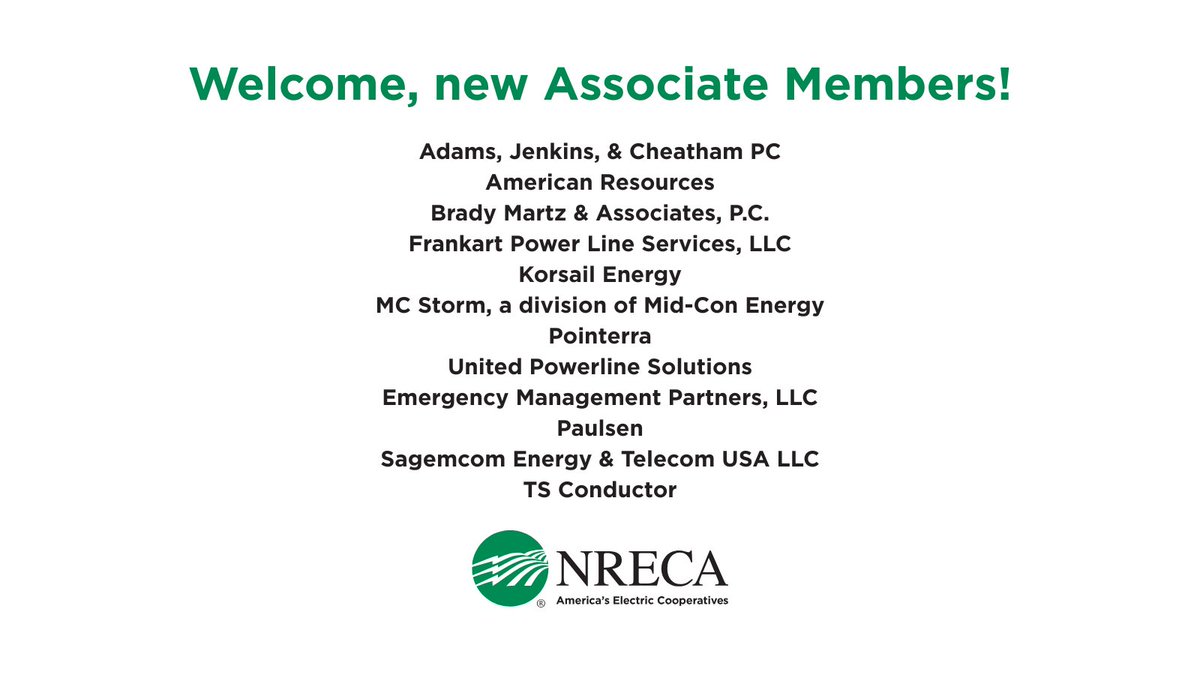 Welcome, new Associate Members!

Adams, Jenkins, & Cheatham PC
American Resources
Brady Martz & Associates, P.C.
Frankart Power Line Services, LLC
Korsail Energy
MC Storm, a division of Mid-Con Energy
Pointerra
United Powerline Solutions
Emergency Management Partners, LLC
Paulsen
Sagemcom Energy & Telecom USA LLC
TS Conductor

NRECA
®
America's Electric Cooperatives